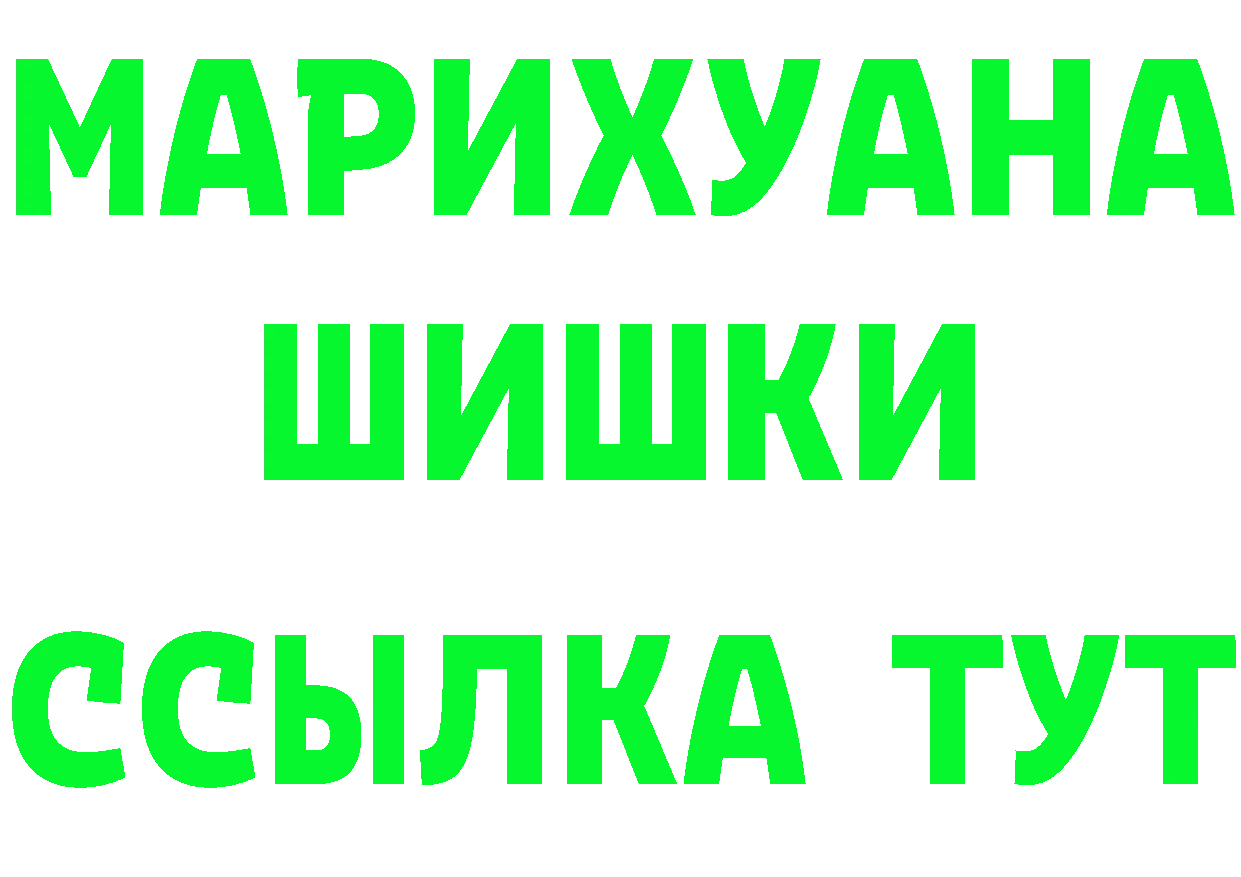 МАРИХУАНА
ШИШКИ
ССЫЛКА ТУТ